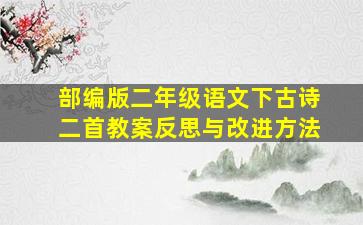 部编版二年级语文下古诗二首教案反思与改进方法